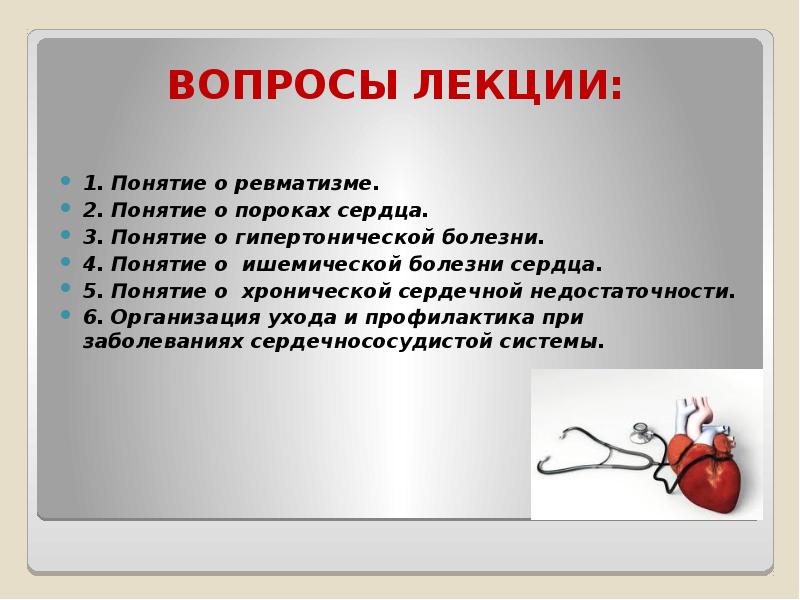 ВОПРОСЫ ЛЕКЦИИ:

1. Понятие о ревматизме.
2. Понятие о пороках сердца.
3. Понятие о гипертонической болезни.
4. Понятие о ишемической болезни сердца.
5. Понятие о хронической сердечной недостаточности.
6. Организация ухода и профилактика при заболеваниях сердечнососудистой системы.